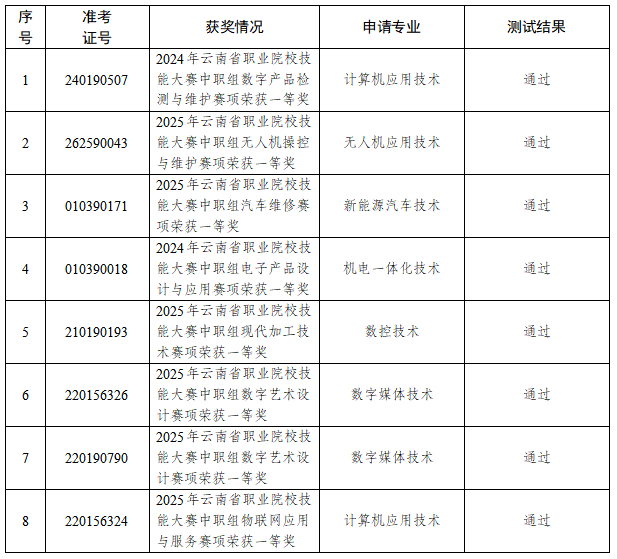 | 序号 | 准考证号 | 获奖情况 | 申请专业 | 测试结果 |
|---|---|---|---|---|
| 1 | 240190507 | 2024年云南省职业院校技能大赛中职组数字产品检测与维护赛项荣获一等奖 | 计算机应用技术 | 通过 |
| 2 | 262590043 | 2025年云南省职业院校技能大赛中职组无人机操控与维护赛项荣获一等奖 | 无人机应用技术 | 通过 |
| 3 | 010390171 | 2025年云南省职业院校技能大赛中职组汽车维修赛项荣获一等奖 | 新能源汽车技术 | 通过 |
| 4 | 010390018 | 2024年云南省职业院校技能大赛中职组电子产品设计与应用赛项荣获一等奖 | 机电一体化技术 | 通过 |
| 5 | 210190193 | 2025年云南省职业院校技能大赛中职组现代加工技术赛项荣获一等奖 | 数控技术 | 通过 |
| 6 | 220156326 | 2025年云南省职业院校技能大赛中职组数字艺术设计赛项荣获一等奖 | 数字媒体技术 | 通过 |
| 7 | 220190790 | 2025年云南省职业院校技能大赛中职组数字艺术设计赛项荣获一等奖 | 数字媒体技术 | 通过 |
| 8 | 220156324 | 2025年云南省职业院校技能大赛中职组物联网应用与服务赛项荣获一等奖 | 计算机应用技术 | 通过 |